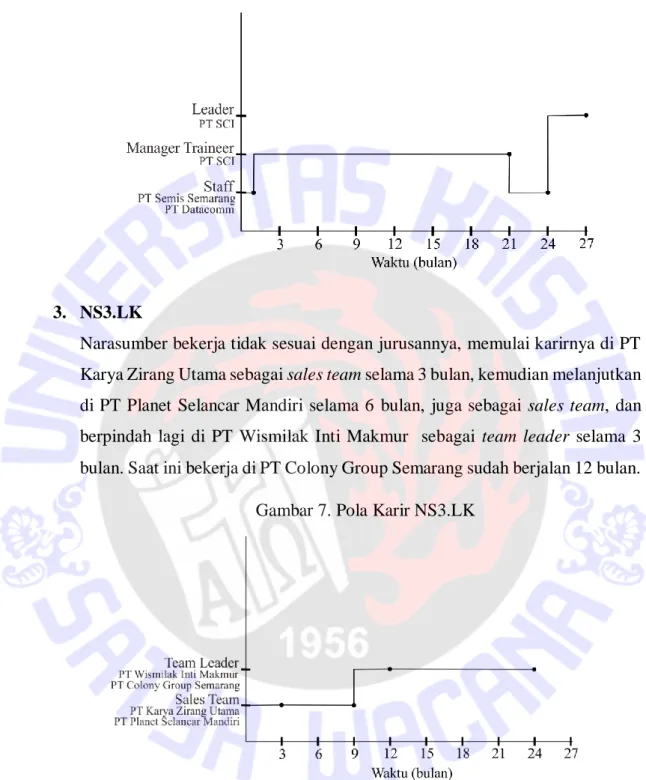 Leader
PT SCI
Manager Traineer
PT SCI
Staff
PT Semis Semarang
PT Datacomm
3 6 9 12 15 18 21 24 27
Waktu (bulan)

3. NS3.LK

Narasumber bekerja tidak sesuai dengan jurusannya, memulai karirnya di PT Karya Zirang Utama sebagai sales team selama 3 bulan, kemudian melanjutkan di PT Planet Selancar Mandiri selama 6 bulan, juga sebagai sales team, dan berpindah lagi di PT Wismilak Inti Makmur sebagai team leader selama 3 bulan. Saat ini bekerja di PT Colony Group Semarang sudah berjalan 12 bulan.

Gambar 7. Pola Karir NS3.LK

Team Leader
PT Wismilak Inti Makmur
PT Colony Group Semarang
Sales Team
PT Karya Zirang Utama
PT Planet Selancar Mandiri
3 6 9 12 15 18 21 24 27
Waktu (bulan)

UNIVERSITAS KRISTEN SATYA WACANA
1956